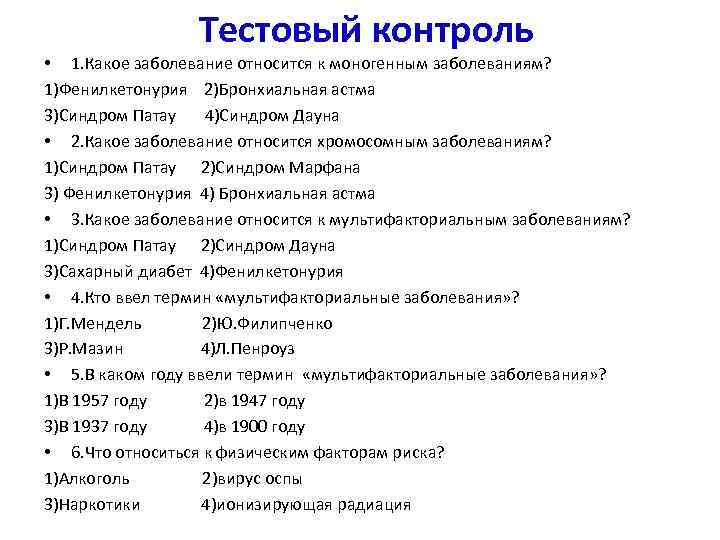 Тестовый контроль

• 1.Какое заболевание относится к моногенным заболеваниям?

1)Фенилкетонурия 2)Бронхиальная астма

3)Синдром Патау 4)Синдром Дауна

• 2.Какое заболевание относится хромосомным заболеваниям?

1)Синдром Патау 2)Синдром Марфана

3) Фенилкетонурия 4) Бронхиальная астма

• 3.Какое заболевание относится к мультифакториальным заболеваниям?

1)Синдром Патау 2)Синдром Дауна

3)Сахарный диабет 4)Фенилкетонурия

• 4.Кто ввел термин «мультифакториальные заболевания»?

1)Г.Мендель 2)Ю.Филипченко

3)Р.Мазин 4)Л.Пенроуз

• 5.В каком году ввели термин «мультифакториальные заболевания»?

1)В 1957 году 2)в 1947 году

3)В 1937 году 4)в 1900 году

• 6.Что относиться к физическим факторам риска?

1)Алкоголь 2)вирус оспы

3)Наркотики 4)ионизирующая радиация